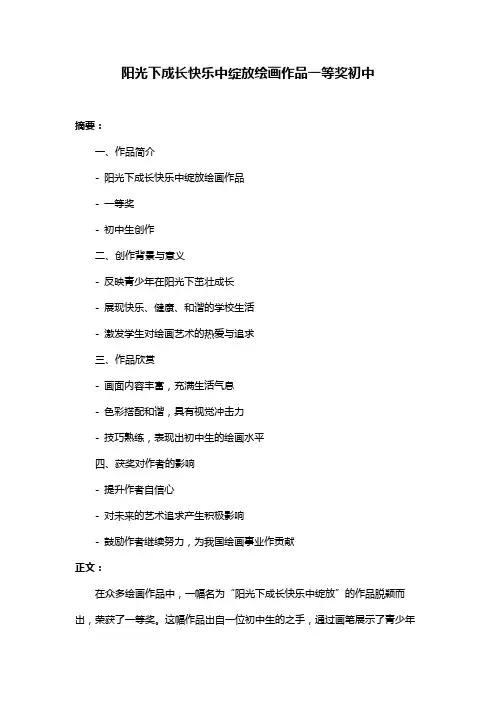 阳光下成长快乐中绽放绘画作品一等奖初中

摘要：

一、作品简介

- 阳光下成长快乐中绽放绘画作品

- 一等奖

- 初中生创作

二、创作背景与意义

- 反映青少年在阳光下茁壮成长

- 展现快乐、健康、和谐的学校生活

- 激发学生对绘画艺术的热爱与追求

三、作品欣赏

- 画面内容丰富，充满生活气息

- 色彩搭配和谐，具有视觉冲击力

- 技巧熟练，表现出初中生的绘画水平

四、获奖对作者的影响

- 提升作者自信心

- 对未来的艺术追求产生积极影响

- 鼓励作者继续努力，为我国绘画事业作贡献

正文：

在众多绘画作品中，一幅名为“阳光下成长快乐中绽放”的作品脱颖而出，荣获了一等奖。这幅作品出自一位初中生的之手，通过画笔展示了青少年